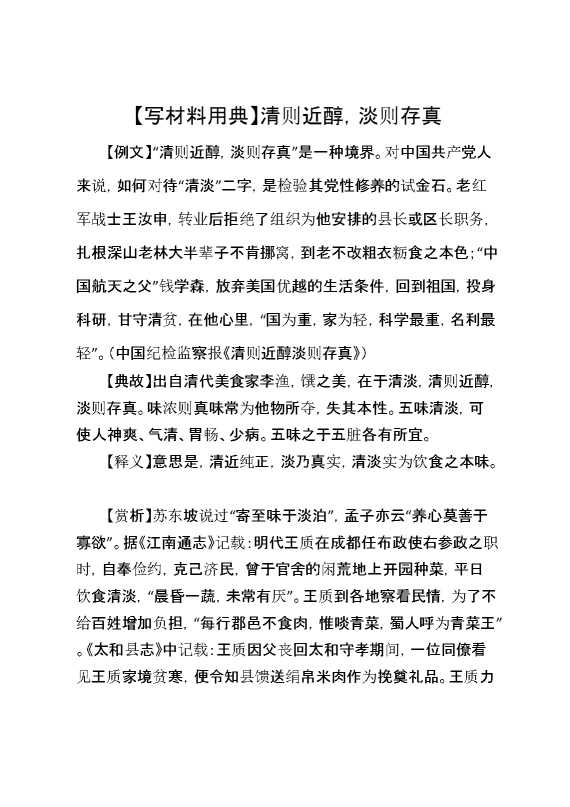 【写材料用典】清则近醇，淡则存真

【例文】“清则近醇，淡则存真”是一种境界。对中国共产党人来说，如何对待“清淡”二字，是检验其党性修养的试金石。老红军战士王汝申，转业后拒绝了组织为他安排的县长或区长职务，扎根深山老林大半辈子不肯挪窝，到老不改粗衣粝食之本色；“中国航天之父”钱学森，放弃美国优越的生活条件，回到祖国，投身科研，甘守清贫，在他心里，“国为重，家为轻，科学最重，名利最轻”。（中国纪检监察报《清则近醇淡则存真》）

【典故】出自清代美食家李渔，馔之美，在于清淡，清则近醇，淡则存真。味浓则真味常为他物所夺，失其本性。五味清淡，可使人神爽、气清、胃畅、少病。五味之于五脏各有所宜。

【释义】意思是，清近纯正，淡乃真实，清淡实为饮食之本味。

【赏析】苏东坡说过“寄至味于淡泊”，孟子亦云“养心莫善于寡欲”。据《江南通志》记载：明代王质在成都任布政使右参政之职时，自奉俭约，克己济民，曾于官舍的闲荒地上开园种菜，平日饮食清淡，“晨昏一蔬，未常有厌”。王质到各地察看民情，为了不给百姓增加负担，“每行郡邑不食肉，惟啖青菜，蜀人呼为青菜王”。《太和县志》中记载：王质因父丧回太和守孝期间，一位同僚看见王质家境贫寒，便令知县馈送绢帛米肉作为挽奠礼品。王质力